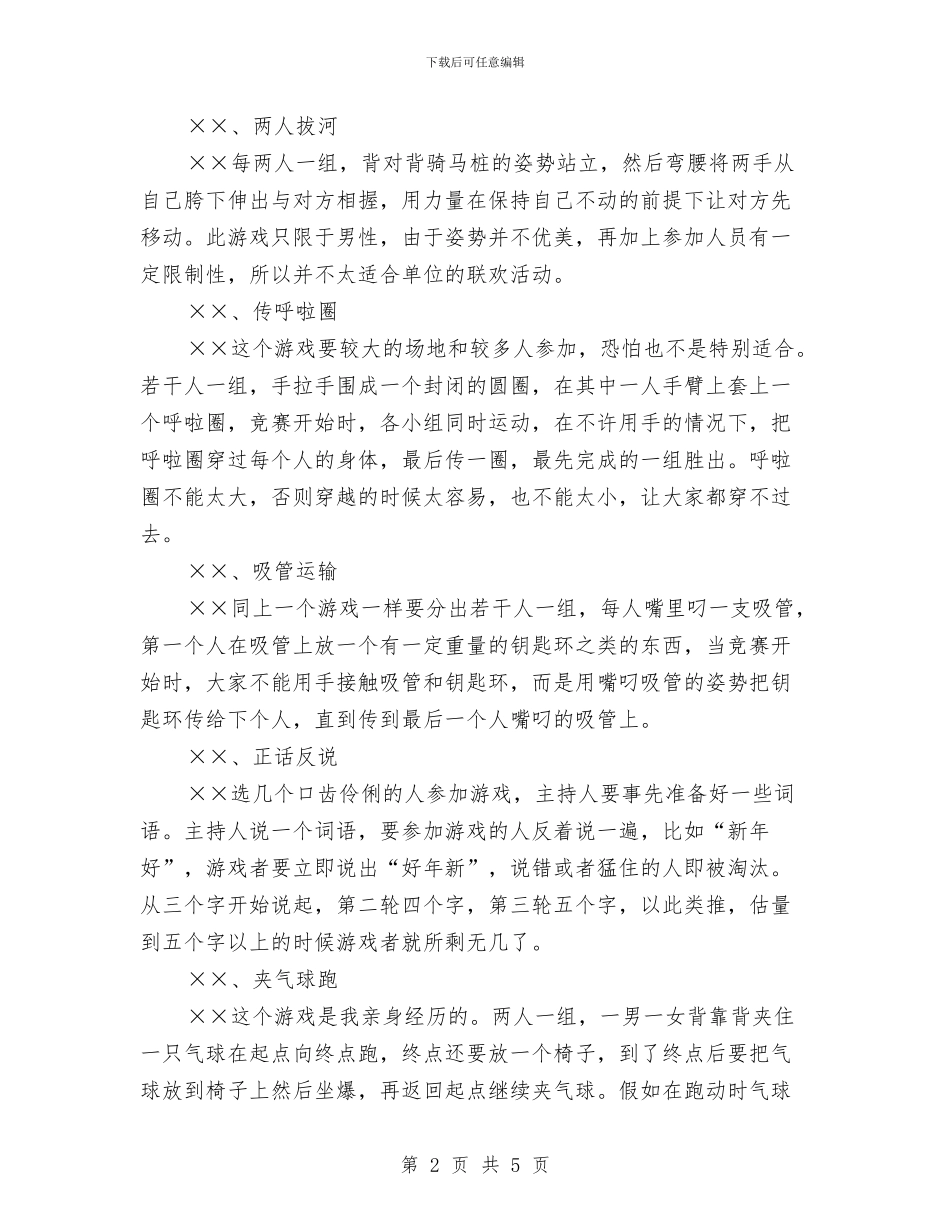 下载后可任意编辑

××、两人拔河

××每两人一组，背对背骑马桩的姿势站立，然后弯腰将两手从自己胯下伸出与对方相握，用力量在保持自己不动的前提下让对方先移动。此游戏只限于男性，由于姿势并不优美，再加上参加人员有一定限制性，所以并不太适合单位的联欢活动。

××、传呼啦圈

××这个游戏要较大的场地和较多人参加，恐怕也不是特别适合。若干人一组，手拉手围成一个封闭的圆圈，在其中一人手臂上套上一个呼啦圈，竞赛开始时，各小组同时运动，在不许用手的情况下，把呼啦圈穿过每个人的身体，最后传一圈，最先完成的一组胜出。呼啦圈不能太大，否则穿越的时候太容易，也不能太小，让大家都穿不过去。

××、吸管运输

××同上一个游戏一样要分出若干人一组，每人嘴里叼一支吸管，第一个人在吸管上放一个有一定重量的钥匙环之类的东西，当竞赛开始时，大家不能用手接触吸管和钥匙环，而是用嘴叼吸管的姿势把钥匙环传给下个人，直到传到最后一个人嘴叼的吸管上。

××、正话反说

××选几个口齿伶俐的人参加游戏，主持人要事先准备好一些词语。主持人说一个词语，要参加游戏的人反着说一遍，比如“新年好”，游戏者要立即说出“好年新”，说错或者猛住的人即被淘汰。从三个字开始说起，第二轮四个字，第三轮五个字，以此类推，估量到五个字以上的时候游戏者就所剩无几了。

××、夹气球跑

××这个游戏是我亲身经历的。两人一组，一男一女背靠背夹住一只气球在起点向终点跑，终点还要放一个椅子，到了终点后要把气球放到椅子上然后坐爆，再返回起点继续夹气球。假如在跑动时气球

第 2 页 共 5 页